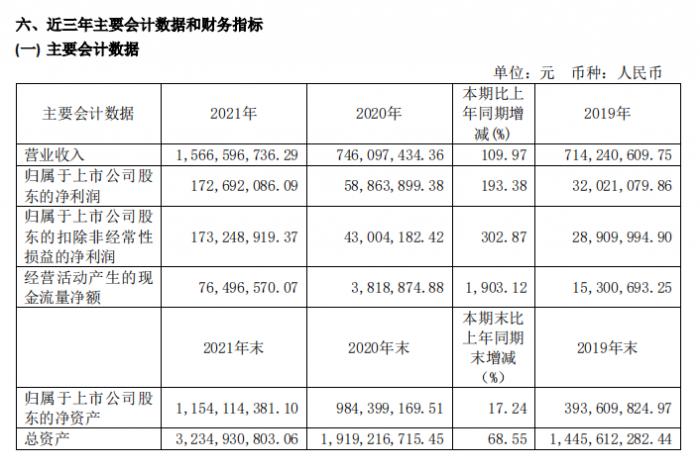 六、近三年主要会计数据和财务指标
(一) 主要会计数据

单位：元 币种：人民币

| 主要会计数据 | 2021年 | 2020年 | 本期比上年同期增减(%) | 2019年 |
|---|---|---|---|---|
| 营业收入 | 1,566,596,736.29 | 746,097,434.36 | 109.97 | 714,240,609.75 |
| 归属于上市公司股东的净利润 | 172,692,086.09 | 58,863,899.38 | 193.38 | 32,021,079.86 |
| 归属于上市公司股东的扣除非经常性损益的净利润 | 173,248,919.37 | 43,004,182.42 | 302.87 | 28,909,994.90 |
| 经营活动产生的现金流量净额 | 76,496,570.07 | 3,818,874.88 | 1,903.12 | 15,300,693.25 |
|  | 2021年末 | 2020年末 | 本期末比上年同期末增减（%） | 2019年末 |
| 归属于上市公司股东的净资产 | 1,154,114,381.10 | 984,399,169.51 | 17.24 | 393,609,824.97 |
| 总资产 | 3,234,930,803.06 | 1,919,216,715.45 | 68.55 | 1,445,612,282.44 |